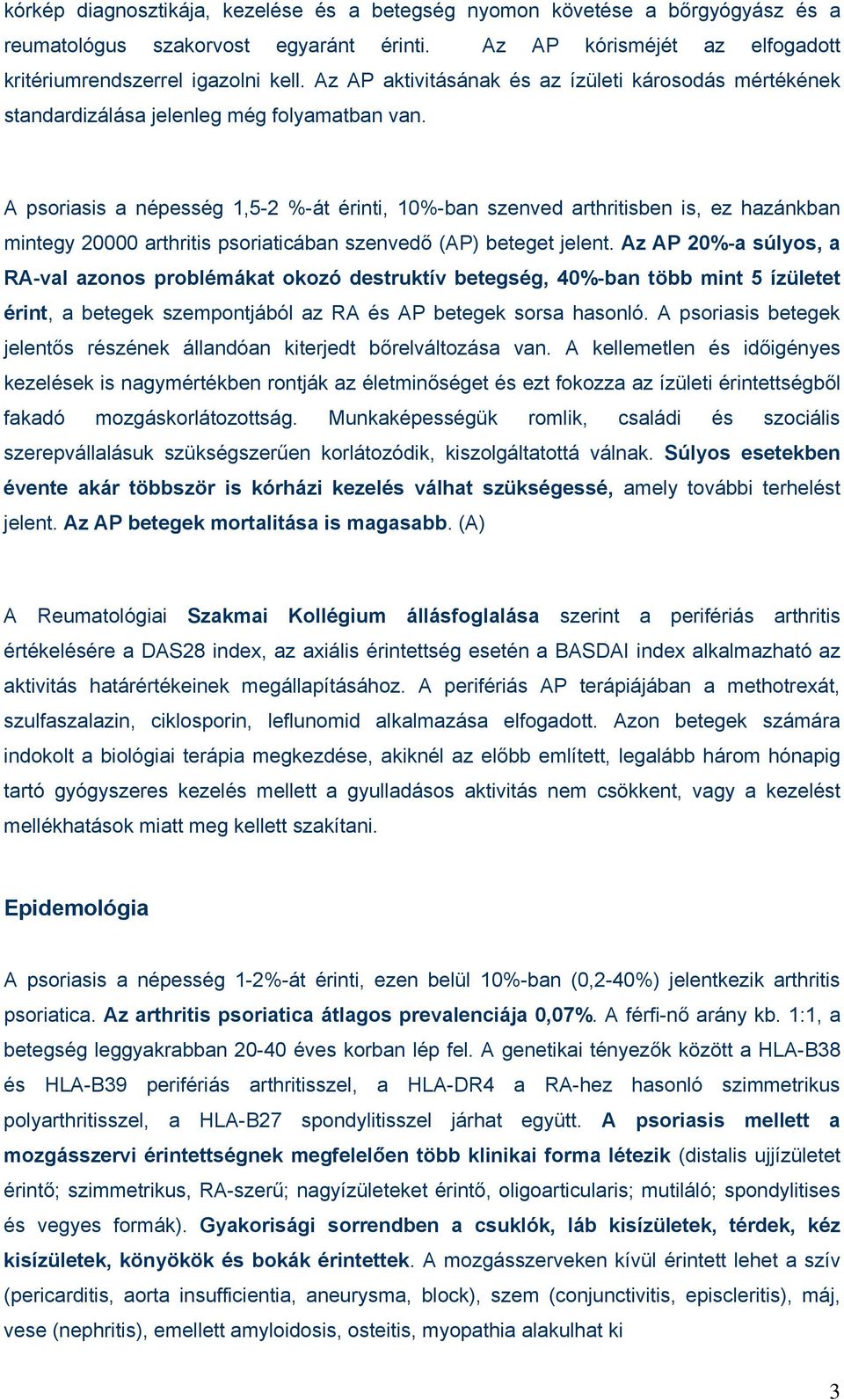 kórkép diagnosztikája, kezelése és a betegség nyomon követése a bőrgyógyász és a reumatológus szakorvost egyaránt érinti. Az AP kórisméjét az elfogadott kritériumrendszerrel igazolni kell. Az AP aktivitásának és az ízületi károsodás mértékének standardizálása jelenleg még folyamatban van.

A psoriasis a népesség 1,5-2 %-át érinti, 10%-ban szenved arthritisben is, ez hazánkban mintegy 20000 arthritis psoriaticában szenvedő (AP) beteget jelent. Az AP 20%-a súlyos, a RA-val azonos problémákat okozó destruktív betegség, 40%-ban több mint 5 ízületet érint, a betegek szempontjából az RA és AP betegek sorsa hasonló. A psoriasis betegek jelentős részének állandóan kiterjedt bőrelváltozása van. A kellemetlen és időigényes kezelések is nagymértékben rontják az életminőséget és ezt fokozza az ízületi érintettségből fakadó mozgáskorlátozottság. Munkaképességük romlik, családi és szociális szerepvállalásuk szükségszerűen korlátozódik, kiszolgáltatottá válnak. Súlyos esetekben évente akár többször is kórházi kezelés válhat szükségessé, amely további terhelést jelent. Az AP betegek mortalitása is magasabb. (A)

A Reumatológiai Szakmai Kollégium állásfoglalása szerint a perifériás arthritis értékelésére a DAS28 index, az axiális érintettség esetén a BASDAI index alkalmazható az aktivitás határértékeinek megállapításához. A perifériás AP terápiájában a methotrexát, szulfaszalazin, ciklosporin, leflunomid alkalmazása elfogadott. Azon betegek számára indokolt a biológiai terápia megkezdése, akiknél az előbb említett, legalább három hónapig tartó gyógyszeres kezelés mellett a gyulladásos aktivitás nem csökkent, vagy a kezelést mellékhatások miatt meg kellett szakítani.

Epidemológia

A psoriasis a népesség 1-2%-át érinti, ezen belül 10%-ban (0,2-40%) jelentkezik arthritis psoriatica. Az arthritis psoriatica átlagos prevalenciája 0,07%. A férfi-nő arány kb. 1:1, a betegség leggyakrabban 20-40 éves korban lép fel. A genetikai tényezők között a HLA-B38 és HLA-B39 perifériás arthritisszel, a HLA-DR4 a RA-hez hasonló szimmetrikus polyarthritisszel, a HLA-B27 spondylitisszel járhat együtt. A psoriasis mellett a mozgásszervi érintettségnek megfelelően több klinikai forma létezik (distalis ujjízületet érintő; szimmetrikus, RA-szerű; nagyízületeket érintő, oligoarticularis; mutiláló; spondylitises és vegyes formák). Gyakorisági sorrendben a csuklók, láb kisízületek, térdek, kéz kisízületek, könyökök és bokák érintettek. A mozgásszerveken kívül érintett lehet a szív (pericarditis, aorta insufficientia, aneurysma, block), szem (conjunctivitis, episcleritis), máj, vese (nephritis), emellett amyloidosis, osteitis, myopathia alakulhat ki

3